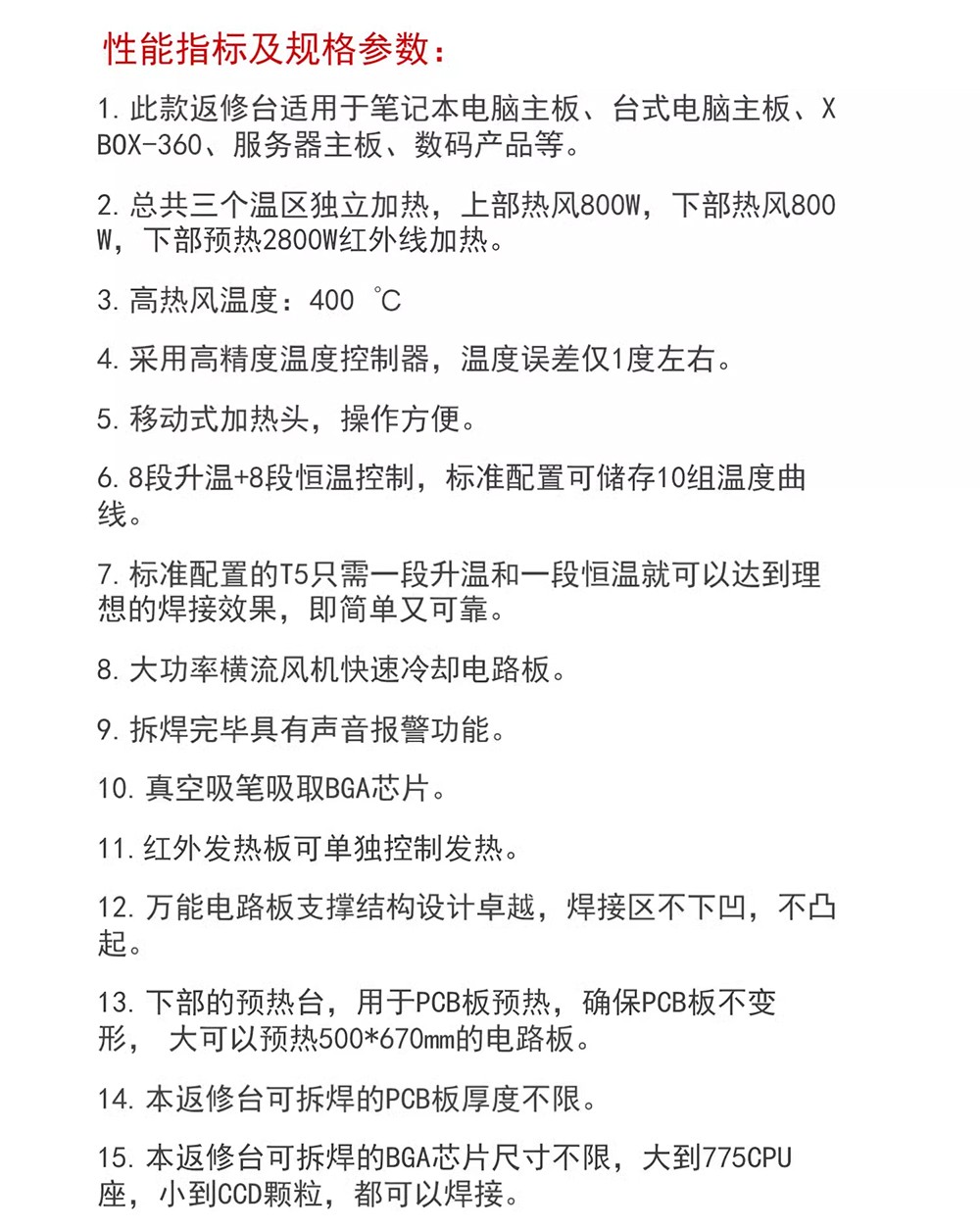 性能指标及规格参数：

1. 此款返修台适用于笔记本电脑主板、台式电脑主板、XBOX-360、服务器主板、数码产品等。

2. 总共三个温区独立加热，上部热风800W，下部热风800W，下部预热2800W红外线加热。

3. 高热风温度：400 ℃

4. 采用高精度温度控制器，温度误差仅1度左右。

5. 移动式加热头，操作方便。

6. 8段升温+8段恒温控制，标准配置可储存10组温度曲线。

7. 标准配置的T5只需一段升温和一段恒温就可以达到理想的焊接效果，即简单又可靠。

8. 大功率横流风机快速冷却电路板。

9. 拆焊完毕具有声音报警功能。

10. 真空吸笔吸取BGA芯片。

11. 红外发热板可单独控制发热。

12. 万能电路板支撑结构设计卓越，焊接区不下凹，不凸起。

13. 下部的预热台，用于PCB板预热，确保PCB板不变形， 大可以预热500*670mm的电路板。

14. 本返修台可拆焊的PCB板厚度不限。

15. 本返修台可拆焊的BGA芯片尺寸不限，大到775CPU座，小到CCD颗粒，都可以焊接。